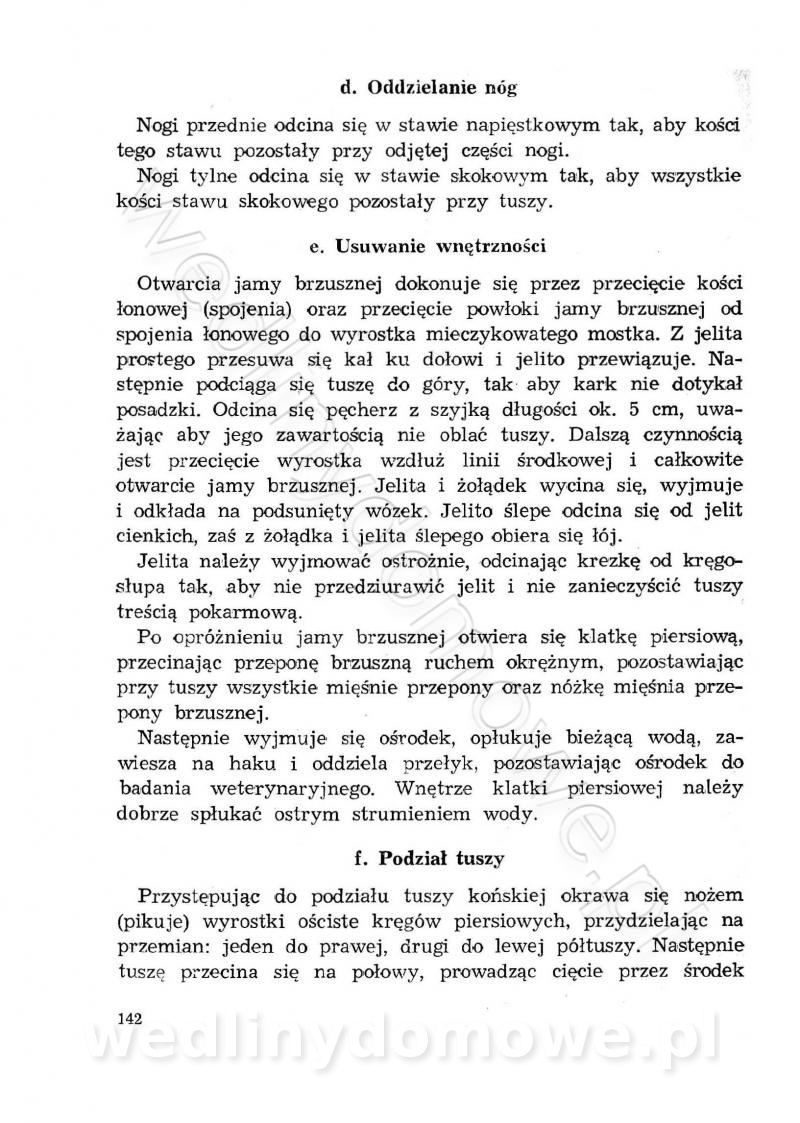 d. Oddzielanie nóg

Nogi przednie odcina się w stawie napięstkowym tak, aby kości tego stawu pozostały przy odjętej części nogi.

Nogi tylne odcina się w stawie skokowym tak, aby wszystkie kości stawu skokowego pozostały przy tuszy.

e. Usuwanie wnętrzności

Otwarcia jamy brzusznej dokonuje się przez przecięcie kości łonowej (spojenia) oraz przecięcie powłoki jamy brzusznej od spojenia łonowego do wyrostka mieczykowatego mostka. Z jelita prostego przesuwa się kał ku dołowi i jelito przewiązuje. Następnie podciąga się tuszę do góry, tak aby kark nie dotykał posadzki. Odcina się pęcherz z szyjką długości ok. 5 cm, uważając aby jego zawartością nie oblać tuszy. Dalszą czynnością jest przecięcie wyrostka wzdłuż linii środkowej i całkowite otwarcie jamy brzusznej. Jelita i żołądek wycina się, wyjmuje i odkłada na podsunięty wózek. Jelito ślepe odcina się od jelit cienkich, zaś z żołądka i jelita ślepego obiera się łój.

Jelita należy wyjmować ostrożnie, odcinając krezkę od kręgosłupa tak, aby nie przedziurawić jelit i nie zanieczyścić tuszy treścią pokarmową.

Po opróżnieniu jamy brzusznej otwiera się klatkę piersiową, przecinając przeponę brzuszną ruchem okrężnym, pozostawiając przy tuszy wszystkie mięśnie przepony oraz nóżkę mięśnia przepony brzusznej.

Następnie wyjmuje się ośrodek, opłukuje bieżącą wodą, zawiesza na haku i oddziela przełyk, pozostawiając ośrodek do badania weterynaryjnego. Wnętrze klatki piersiowej należy dobrze spłukać ostrym strumieniem wody.

f. Podział tuszy

Przystępując do podziału tuszy końskiej okrawa się nożem (pikuje) wyrostki ościste kręgów piersiowych, przydzielając na przemian: jeden do prawej, drugi do lewej półtuszy. Następnie tuszę przecina się na połowy, prowadząc cięcie przez środek

142

wedlinydomowe.pl